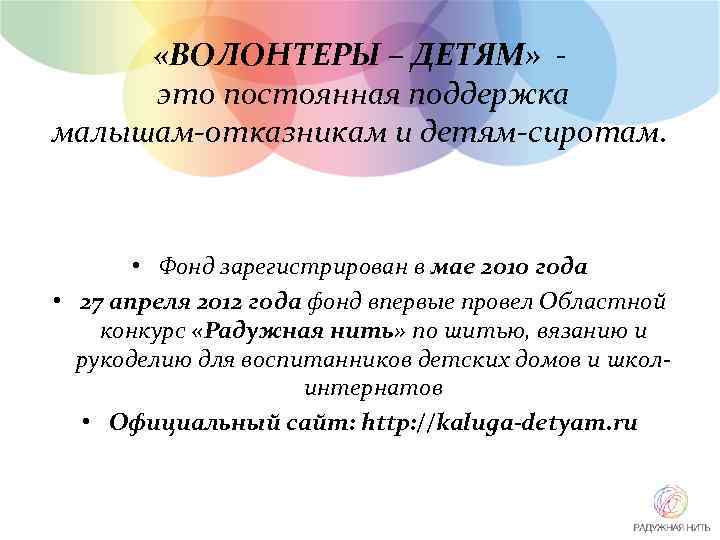 «ВОЛОНТЕРЫ – ДЕТЯМ» - это постоянная поддержка малышам-отказникам и детям-сиротам.

• Фонд зарегистрирован в мае 2010 года

• 27 апреля 2012 года фонд впервые провел Областной конкурс «Радужная нить» по шитью, вязанию и рукоделию для воспитанников детских домов и школ-интернатов

• Официальный сайт: http://kaluga-detyam.ru

РАДУЖНАЯ НИТЬ